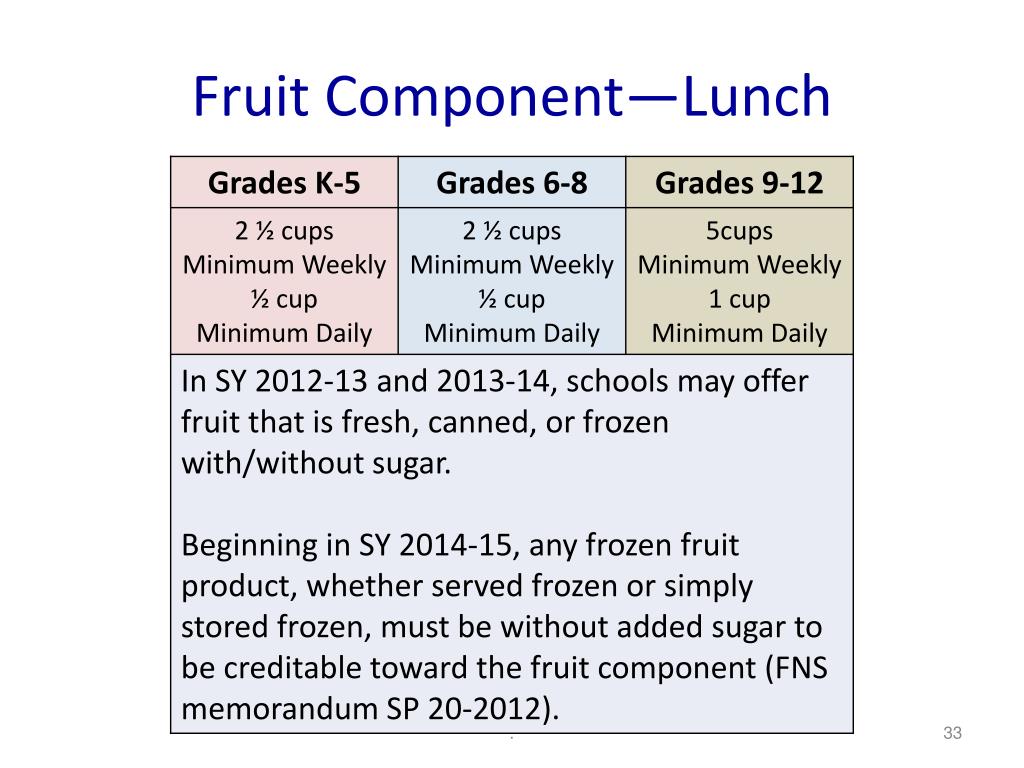 Fruit Component—Lunch

| Grades K-5 | Grades 6-8 | Grades 9-12 |
|---|---|---|
| 2 ½ cups Minimum Weekly ½ cup Minimum Daily | 2 ½ cups Minimum Weekly ½ cup Minimum Daily | 5cups Minimum Weekly 1 cup Minimum Daily |

In SY 2012-13 and 2013-14, schools may offer fruit that is fresh, canned, or frozen with/without sugar.

Beginning in SY 2014-15, any frozen fruit product, whether served frozen or simply stored frozen, must be without added sugar to be creditable toward the fruit component (FNS memorandum SP 20-2012).

33